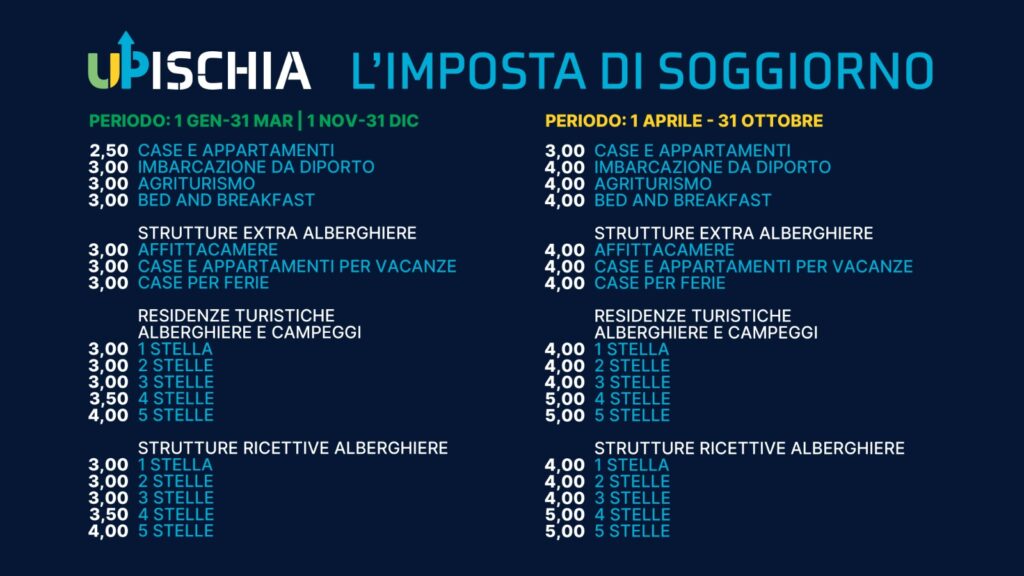 UPISCHIA L'IMPOSTA DI SOGGIORNO

PERIODO: 1 GEN-31 MAR | 1 NOV-31 DIC

2,50 CASE E APPARTAMENTI
3,00 IMBARCAZIONE DA DIPORTO
3,00 AGRITURISMO
3,00 BED AND BREAKFAST

STRUTTURE EXTRA ALBERGHIERE
3,00 AFFITTACAMERE
3,00 CASE E APPARTAMENTI PER VACANZE
3,00 CASE PER FERIE

RESIDENZE TURISTICHE ALBERGHIERE E CAMPEGGI
3,00 1 STELLA
3,00 2 STELLE
3,00 3 STELLE
3,50 4 STELLE
4,00 5 STELLE

STRUTTURE RICETTIVE ALBERGHIERE
3,00 1 STELLA
3,00 2 STELLE
3,00 3 STELLE
3,50 4 STELLE
4,00 5 STELLE

PERIODO: 1 APRILE - 31 OTTOBRE

3,00 CASE E APPARTAMENTI
4,00 IMBARCAZIONE DA DIPORTO
4,00 AGRITURISMO
4,00 BED AND BREAKFAST

STRUTTURE EXTRA ALBERGHIERE
4,00 AFFITTACAMERE
4,00 CASE E APPARTAMENTI PER VACANZE
4,00 CASE PER FERIE

RESIDENZE TURISTICHE ALBERGHIERE E CAMPEGGI
4,00 1 STELLA
4,00 2 STELLE
4,00 3 STELLE
5,00 4 STELLE
5,00 5 STELLE

STRUTTURE RICETTIVE ALBERGHIERE
4,00 1 STELLA
4,00 2 STELLE
4,00 3 STELLE
5,00 4 STELLE
5,00 5 STELLE